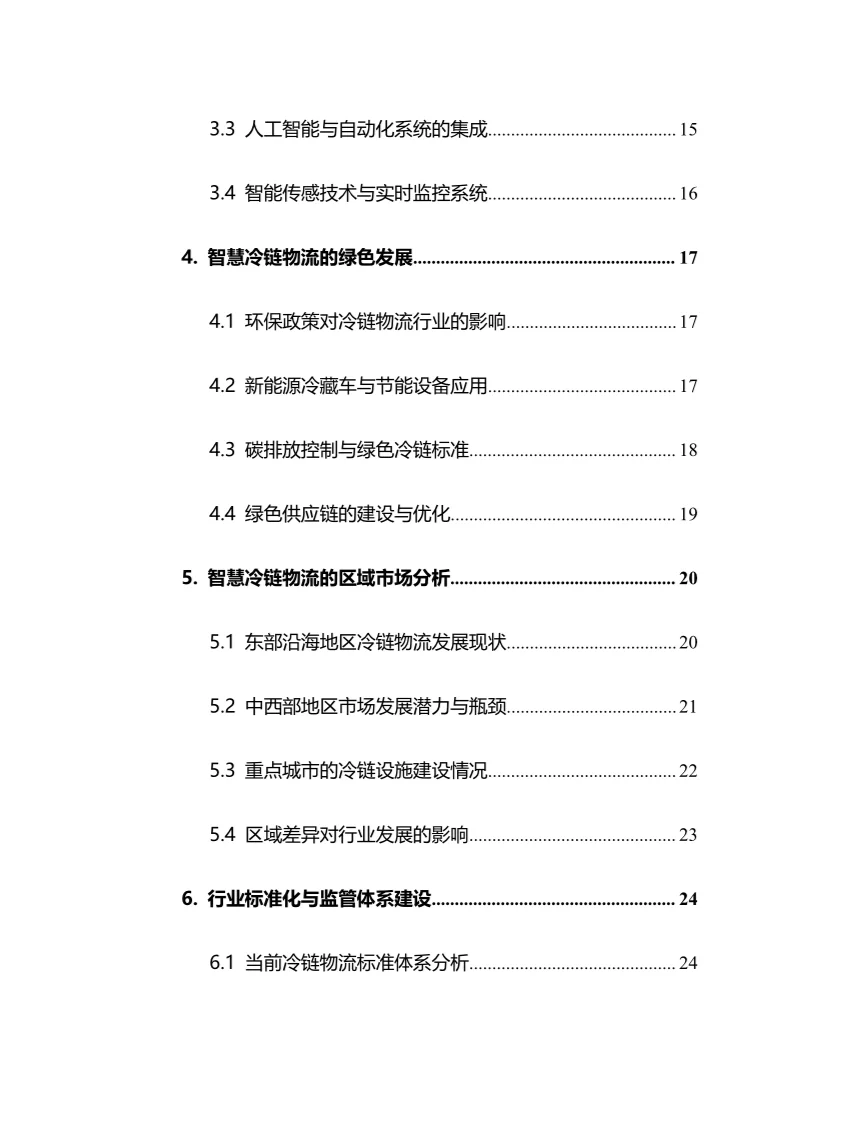 3.3 人工智能与自动化系统的集成 15

3.4 智能传感技术与实时监控系统 16

4. 智慧冷链物流的绿色发展 17

4.1 环保政策对冷链物流行业的影响 17

4.2 新能源冷藏车与节能设备应用 17

4.3 碳排放控制与绿色冷链标准 18

4.4 绿色供应链的建设与优化 19

5. 智慧冷链物流的区域市场分析 20

5.1 东部沿海地区冷链物流发展现状 20

5.2 中西部地区市场发展潜力与瓶颈 21

5.3 重点城市的冷链设施建设情况 22

5.4 区域差异对行业发展的影响 23

6. 行业标准化与监管体系建设 24

6.1 当前冷链物流标准体系分析 24